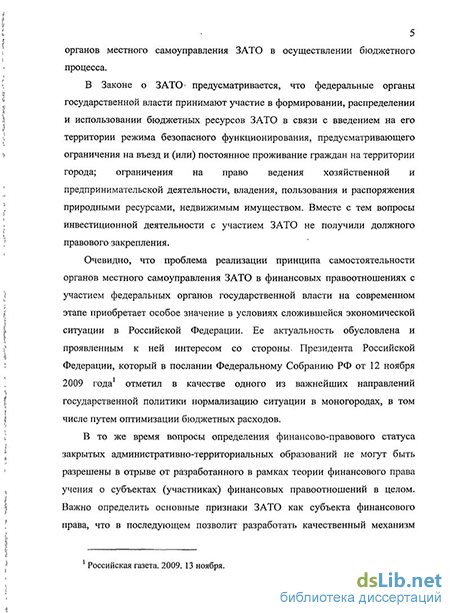 5

органов местного самоуправления ЗАТО в осуществлении бюджетного процесса.

В Законе о ЗАТО предусматривается, что федеральные органы государственной власти принимают участие в формировании, распределении и использовании бюджетных ресурсов ЗАТО в связи с введением на его территории режима безопасного функционирования, предусматривающего ограничения на въезд и (или) постоянное проживание граждан на территории города; ограничения на право ведения хозяйственной и предпринимательской деятельности, владения, пользования и распоряжения природными ресурсами, недвижимым имуществом. Вместе с тем вопросы инвестиционной деятельности с участием ЗАТО не получили должного правового закрепления.

Очевидно, что проблема реализации принципа самостоятельности органов местного самоуправления ЗАТО в финансовых правоотношениях с участием федеральных органов государственной власти на современном этапе приобретает особое значение в условиях сложившейся экономической ситуации в Российской Федерации. Ее актуальность обусловлена и проявленным к ней интересом со стороны Президента Российской Федерации, который в послании Федеральному Собранию РФ от 12 ноября 2009 года$^1$ отметил в качестве одного из важнейших направлений государственной политики нормализацию ситуации в моногородах, в том числе путем оптимизации бюджетных расходов.

В то же время вопросы определения финансово-правового статуса закрытых административно-территориальных образований не могут быть разрешены в отрыве от разработанного в рамках теории финансового права учения о субъектах (участниках) финансовых правоотношений в целом. Важно определить основные признаки ЗАТО как субъекта финансового права, что в последующем позволит разработать качественный механизм

$^1$ Российская газета. 2009. 13 ноября.

dsLib.net
библиотека диссертаций